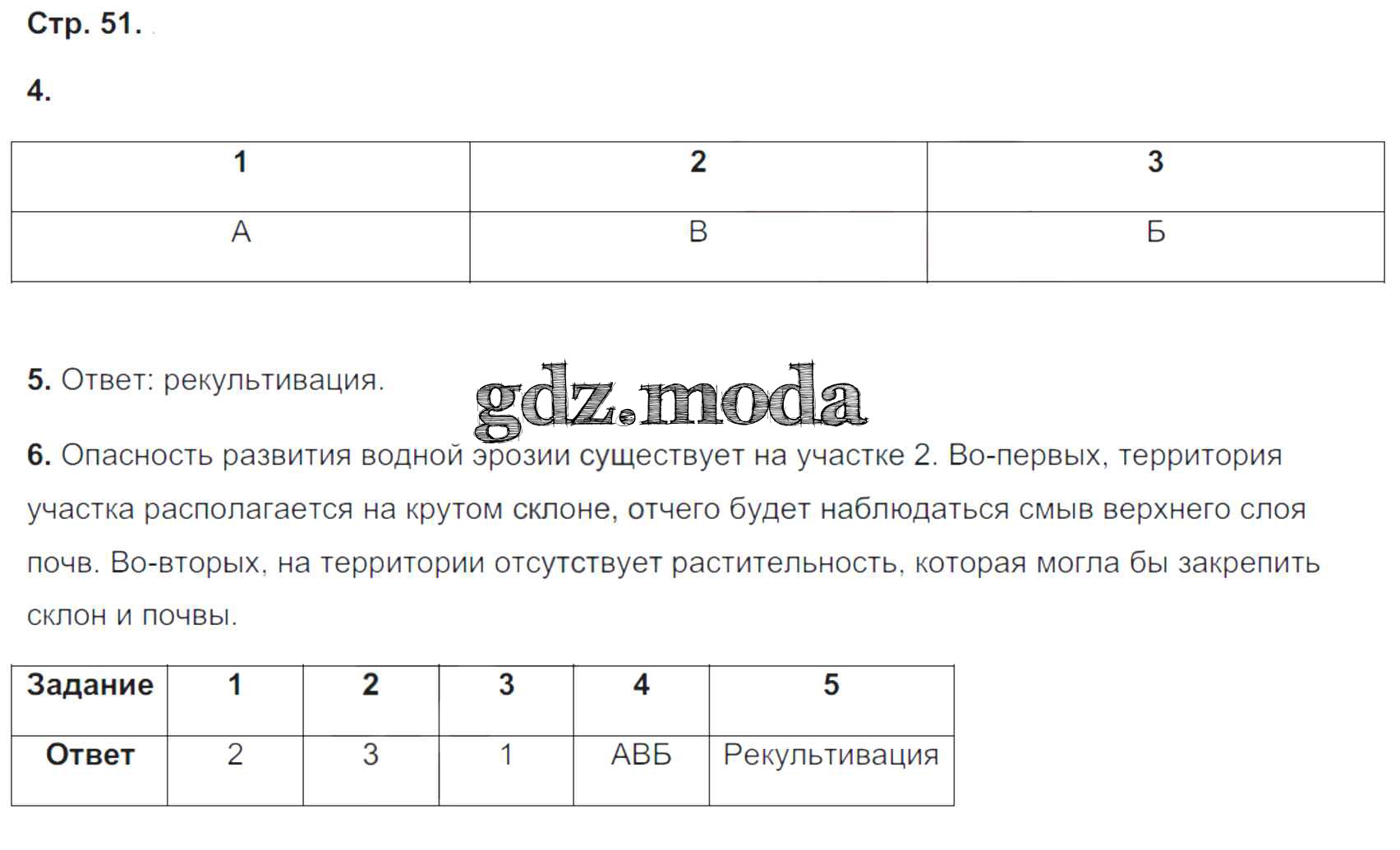 Стр. 51.

4.

| 1 | 2 | 3 |
|---|---|---|
| А | В | Б |

5. Ответ: рекультивация.

gdz.moda

6. Опасность развития водной эрозии существует на участке 2. Во-первых, территория участка располагается на крутом склоне, отчего будет наблюдаться смыв верхнего слоя почв. Во-вторых, на территории отсутствует растительность, которая могла бы закрепить склон и почвы.

| Задание | 1 | 2 | 3 | 4 | 5 |
|---|---|---|---|---|---|
| Ответ | 2 | 3 | 1 | АВБ | Рекультивация |